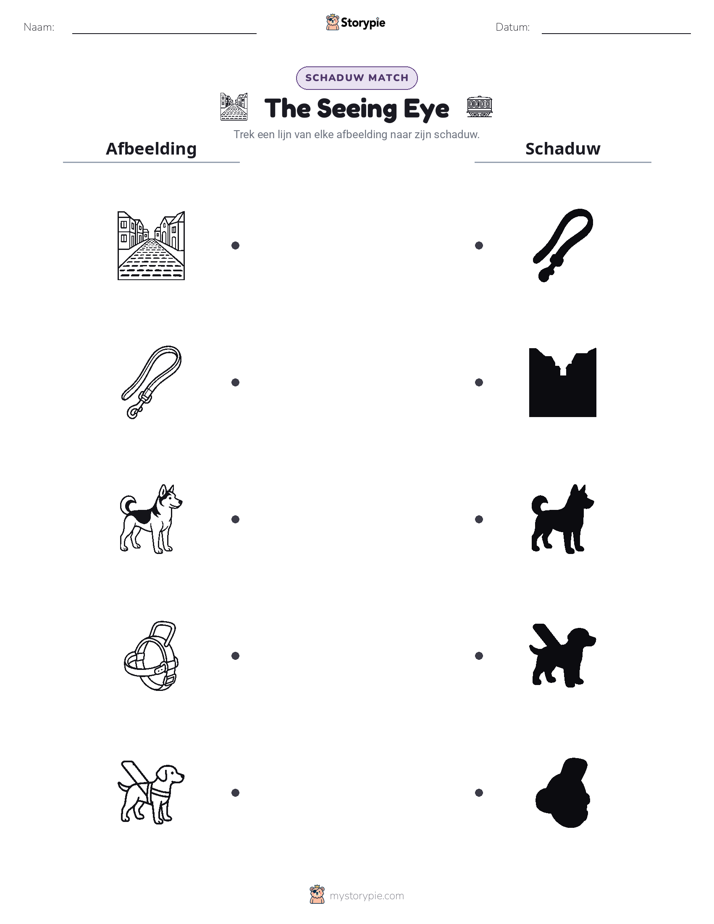 Naam: ____ Storypie Datum: ____

SCHADUW MATCH

The Seeing Eye

Trek een lijn van elke afbeelding naar zijn schaduw.

Afbeelding

Schaduw

mystorypie.com